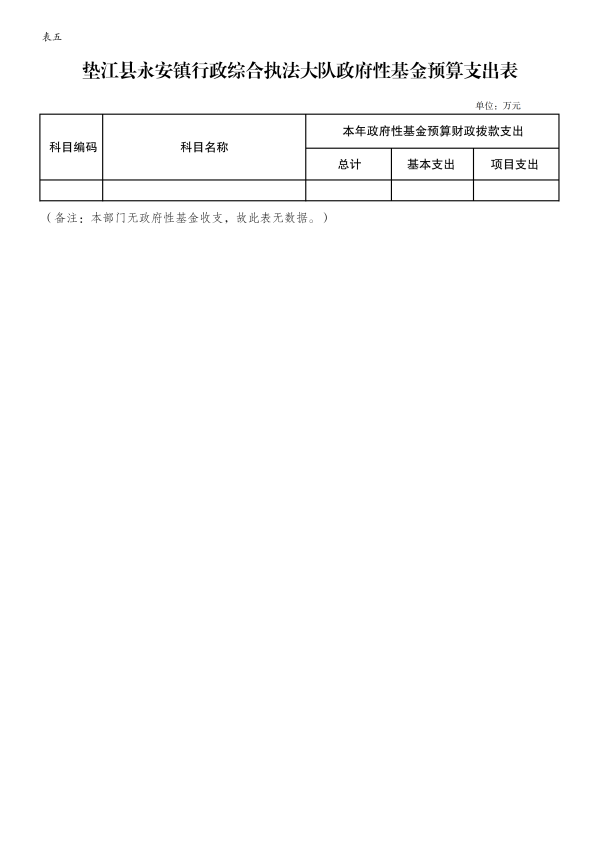 表五

垫江县永安镇行政综合执法大队政府性基金预算支出表

单位：万元

| 科目编码 | 科目名称 | 本年政府性基金预算财政拨款支出 | | |
|---|---|---|---|---|
| | | 总计 | 基本支出 | 项目支出 |
| | | | | |

（备注：本部门无政府性基金收支，故此表无数据。）